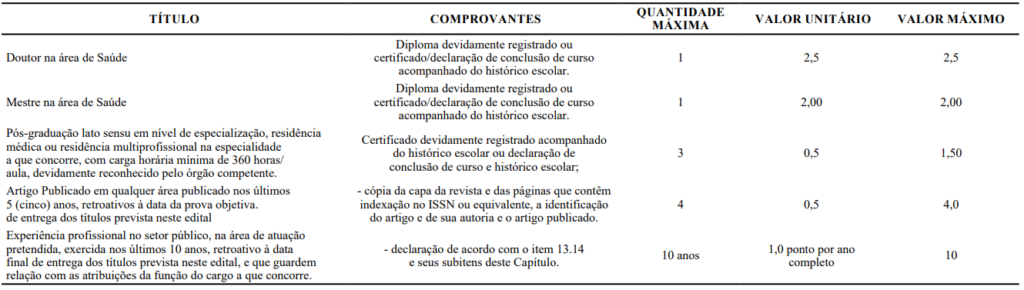 | TÍTULO | COMPROVANTES | QUANTIDADE MÁXIMA | VALOR UNITÁRIO | VALOR MÁXIMO |
|---|---|---|---|---|
| Doutor na área de Saúde | Diploma devidamente registrado ou certificado/declaração de conclusão de curso acompanhado do histórico escolar. | 1 | 2,5 | 2,5 |
| Mestre na área de Saúde | Diploma devidamente registrado ou certificado/declaração de conclusão de curso acompanhado do histórico escolar. | 1 | 2,00 | 2,00 |
| Pós-graduação lato sensu em nível de especialização, residência médica ou residência multiprofissional na especialidade a que concorre, com carga horária mínima de 360 horas/ aula, devidamente reconhecido pelo órgão competente. | Certificado devidamente registrado acompanhado do histórico escolar ou declaração de conclusão de curso e histórico escolar; | 3 | 0,5 | 1,50 |
| Artigo Publicado em qualquer área publicado nos últimos 5 (cinco) anos, retroativos à data da prova objetiva. de entrega dos títulos prevista neste edital | - cópia da capa da revista e das páginas que contêm indexação no ISSN ou equivalente, a identificação do artigo e de sua autoria e o artigo publicado. | 4 | 0,5 | 4,0 |
| Experiência profissional no setor público, na área de atuação pretendida, exercida nos últimos 10 anos, retroativo à data final de entrega dos títulos prevista neste edital, e que guardem relação com as atribuições da função do cargo a que concorre. | - declaração de acordo com o item 13.14 e seus subitens deste Capítulo. | 10 anos | 1,0 ponto por ano completo | 10 |